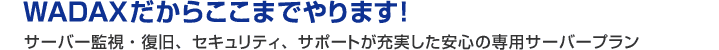 WADAXだからここまでやります!

サーバー監視・復旧、セキュリティ、サポートが充実した安心の専用サーバープラン